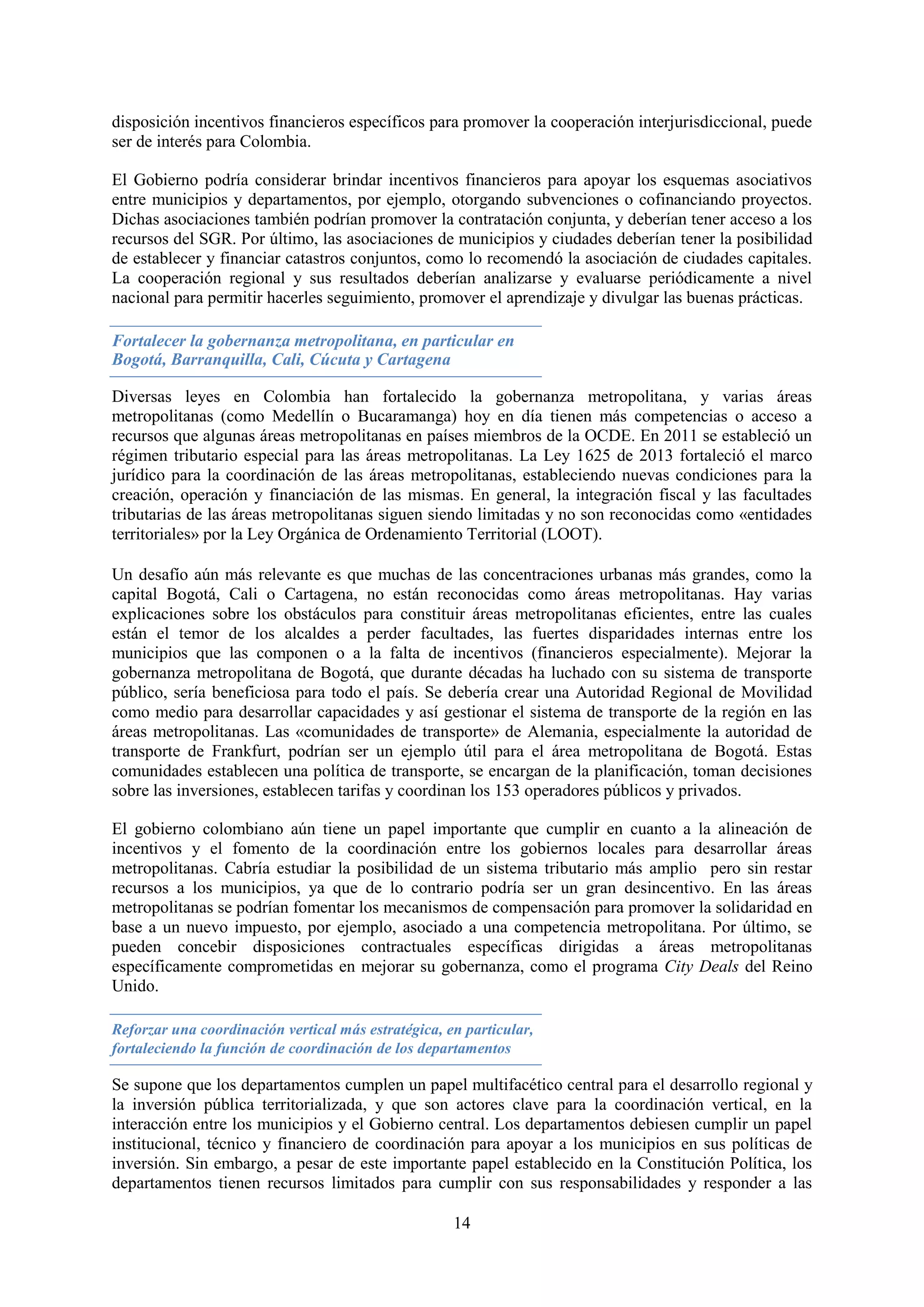 disposición incentivos financieros específicos para promover la cooperación interjurisdiccional, puede ser de interés para Colombia.

El Gobierno podría considerar brindar incentivos financieros para apoyar los esquemas asociativos entre municipios y departamentos, por ejemplo, otorgando subvenciones o cofinanciando proyectos. Dichas asociaciones también podrían promover la contratación conjunta, y deberían tener acceso a los recursos del SGR. Por último, las asociaciones de municipios y ciudades deberían tener la posibilidad de establecer y financiar catastros conjuntos, como lo recomendó la asociación de ciudades capitales. La cooperación regional y sus resultados deberían analizarse y evaluarse periódicamente a nivel nacional para permitir hacerles seguimiento, promover el aprendizaje y divulgar las buenas prácticas.

Fortalecer la gobernanza metropolitana, en particular en Bogotá, Barranquilla, Cali, Cúcuta y Cartagena

Diversas leyes en Colombia han fortalecido la gobernanza metropolitana, y varias áreas metropolitanas (como Medellín o Bucaramanga) hoy en día tienen más competencias o acceso a recursos que algunas áreas metropolitanas en países miembros de la OCDE. En 2011 se estableció un régimen tributario especial para las áreas metropolitanas. La Ley 1625 de 2013 fortaleció el marco jurídico para la coordinación de las áreas metropolitanas, estableciendo nuevas condiciones para la creación, operación y financiación de las mismas. En general, la integración fiscal y las facultades tributarias de las áreas metropolitanas siguen siendo limitadas y no son reconocidas como «entidades territoriales» por la Ley Orgánica de Ordenamiento Territorial (LOOT).

Un desafío aún más relevante es que muchas de las concentraciones urbanas más grandes, como la capital Bogotá, Cali o Cartagena, no están reconocidas como áreas metropolitanas. Hay varias explicaciones sobre los obstáculos para constituir áreas metropolitanas eficientes, entre las cuales están el temor de los alcaldes a perder facultades, las fuertes disparidades internas entre los municipios que las componen o a la falta de incentivos (financieros especialmente). Mejorar la gobernanza metropolitana de Bogotá, que durante décadas ha luchado con su sistema de transporte público, sería beneficiosa para todo el país. Se debería crear una Autoridad Regional de Movilidad como medio para desarrollar capacidades y así gestionar el sistema de transporte de la región en las áreas metropolitanas. Las «comunidades de transporte» de Alemania, especialmente la autoridad de transporte de Frankfurt, podrían ser un ejemplo útil para el área metropolitana de Bogotá. Estas comunidades establecen una política de transporte, se encargan de la planificación, toman decisiones sobre las inversiones, establecen tarifas y coordinan los 153 operadores públicos y privados.

El gobierno colombiano aún tiene un papel importante que cumplir en cuanto a la alineación de incentivos y el fomento de la coordinación entre los gobiernos locales para desarrollar áreas metropolitanas. Cabría estudiar la posibilidad de un sistema tributario más amplio pero sin restar recursos a los municipios, ya que de lo contrario podría ser un gran desincentivo. En las áreas metropolitanas se podrían fomentar los mecanismos de compensación para promover la solidaridad en base a un nuevo impuesto, por ejemplo, asociado a una competencia metropolitana. Por último, se pueden concebir disposiciones contractuales específicas dirigidas a áreas metropolitanas específicamente comprometidas en mejorar su gobernanza, como el programa City Deals del Reino Unido.

Reforzar una coordinación vertical más estratégica, en particular, fortaleciendo la función de coordinación de los departamentos

Se supone que los departamentos cumplen un papel multifacético central para el desarrollo regional y la inversión pública territorializada, y que son actores clave para la coordinación vertical, en la interacción entre los municipios y el Gobierno central. Los departamentos debiesen cumplir un papel institucional, técnico y financiero de coordinación para apoyar a los municipios en sus políticas de inversión. Sin embargo, a pesar de este importante papel establecido en la Constitución Política, los departamentos tienen recursos limitados para cumplir con sus responsabilidades y responder a las

14